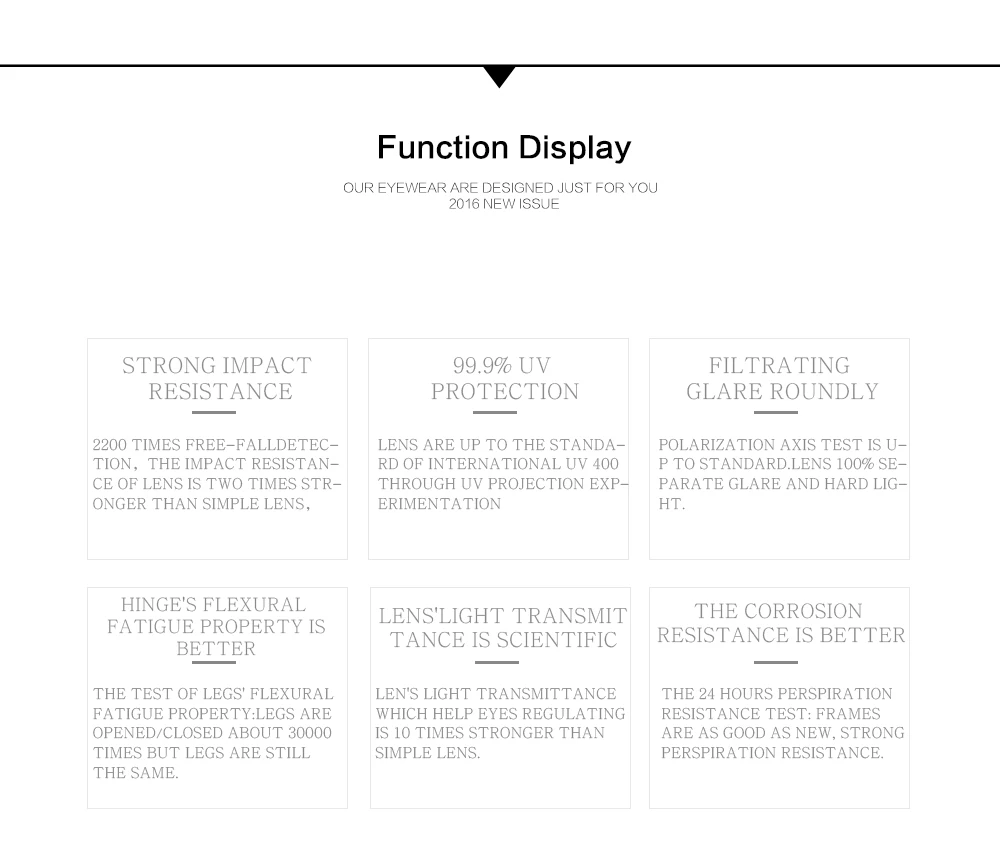 Function Display

OUR EYEWEAR ARE DESIGNED JUST FOR YOU
2016 NEW ISSUE

STRONG IMPACT RESISTANCE

2200 TIMES FREE-FALLDETECTION, THE IMPACT RESISTANCE OF LENS IS TWO TIMES STRONGER THAN SIMPLE LENS,

99.9% UV PROTECTION

LENS ARE UP TO THE STANDARD OF INTERNATIONAL UV 400 THROUGH UV PROJECTION EXPERIMENTATION

FILTRATING GLARE ROUNDLY

POLARIZATION AXIS TEST IS UP TO STANDARD.LENS 100% SEPARATE GLARE AND HARD LIGHT.

HINGE'S FLEXURAL FATIGUE PROPERTY IS BETTER

THE TEST OF LEGS' FLEXURAL FATIGUE PROPERTY:LEGS ARE OPENED/CLOSED ABOUT 30000 TIMES BUT LEGS ARE STILL THE SAME.

LENS'LIGHT TRANSMITTANCE IS SCIENTIFIC

LEN'S LIGHT TRANSMITTANCE WHICH HELP EYES REGULATING IS 10 TIMES STRONGER THAN SIMPLE LENS.

THE CORROSION RESISTANCE IS BETTER

THE 24 HOURS PERSPIRATION RESISTANCE TEST: FRAMES ARE AS GOOD AS NEW, STRONG PERSPIRATION RESISTANCE.